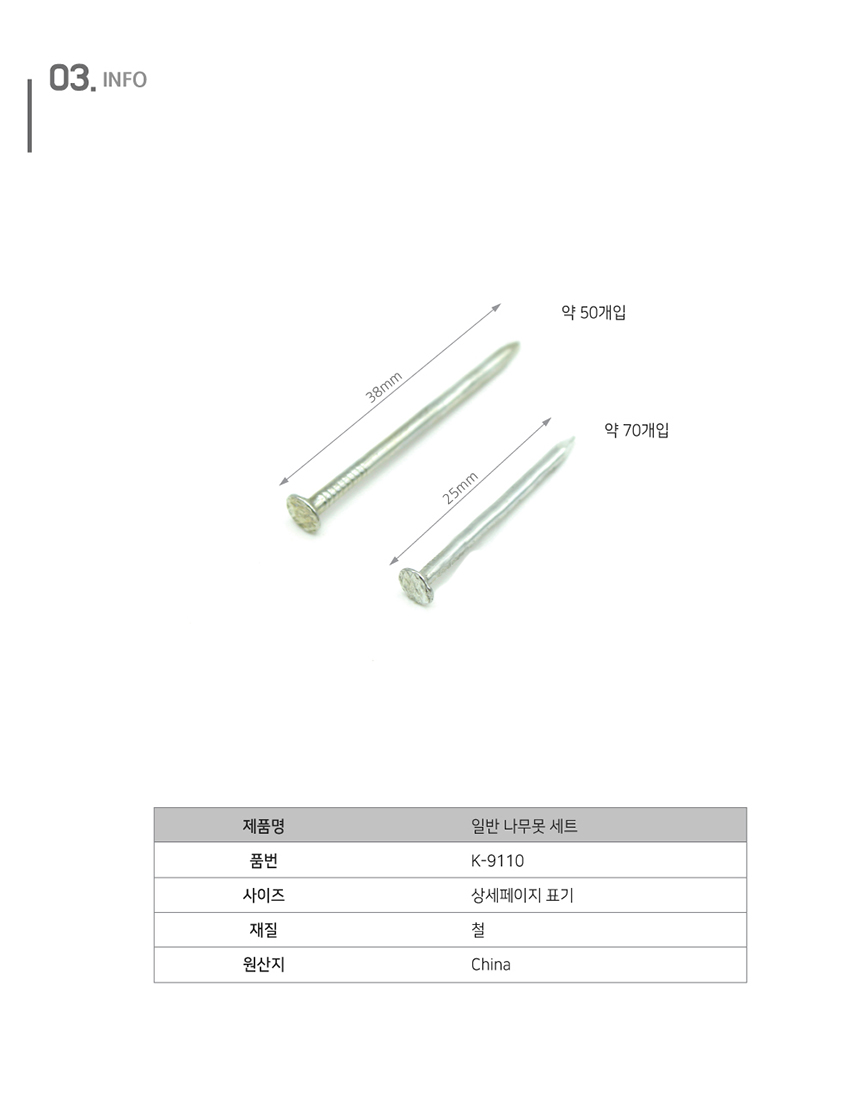 03. INFO

38mm

약 50개입

25mm

약 70개입

| 제품명 | 일반 나무못 세트 |
|---|---|
| 품번 | K-9110 |
| 사이즈 | 상세페이지 표기 |
| 재질 | 철 |
| 원산지 | China |